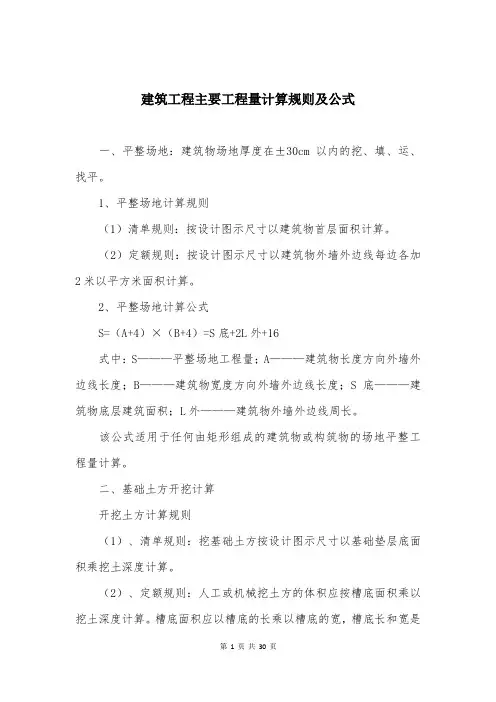 建筑工程主要工程量计算规则及公式

一、平整场地：建筑物场地厚度在±30cm 以内的挖、填、运、找平。

1、平整场地计算规则

（1）清单规则：按设计图示尺寸以建筑物首层面积计算。

（2）定额规则：按设计图示尺寸以建筑物外墙外边线每边各加2米以平方米面积计算。

2、平整场地计算公式

S=（A+4）×（B+4）=S 底+2L 外+16

式中：S———平整场地工程量；A———建筑物长度方向外墙外边线长度；B———建筑物宽度方向外墙外边线长度；S 底———建筑物底层建筑面积；L 外———建筑物外墙外边线周长。

该公式适用于任何由矩形组成的建筑物或构筑物的场地平整工程量计算。

二、基础土方开挖计算

开挖土方计算规则

（1）、清单规则：挖基础土方按设计图示尺寸以基础垫层底面积乘挖土深度计算。

（2）、定额规则：人工或机械挖土方的体积应按槽底面积乘以挖土深度计算。槽底面积应以槽底的长乘以槽底的宽，槽底长和宽是

第 1 页 共 30 页